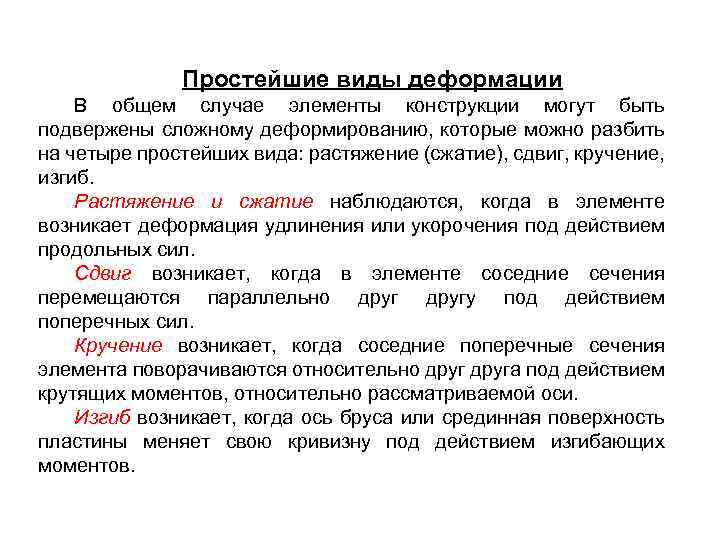 Простейшие виды деформации

В общем случае элементы конструкции могут быть подвержены сложному деформированию, которые можно разбить на четыре простейших вида: растяжение (сжатие), сдвиг, кручение, изгиб.

Растяжение и сжатие наблюдаются, когда в элементе возникает деформация удлинения или укорочения под действием продольных сил.

Сдвиг возникает, когда в элементе соседние сечения перемещаются параллельно друг другу под действием поперечных сил.

Кручение возникает, когда соседние поперечные сечения элемента поворачиваются относительно друг друга под действием крутящих моментов, относительно рассматриваемой оси.

Изгиб возникает, когда ось бруса или срединная поверхность пластины меняет свою кривизну под действием изгибающих моментов.